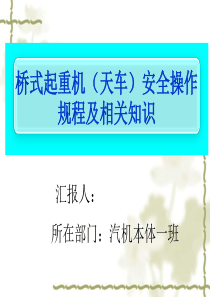 桥式起重机（天车）安全操作规程及相关知识

汇报人：

所在部门：汽机本体一班